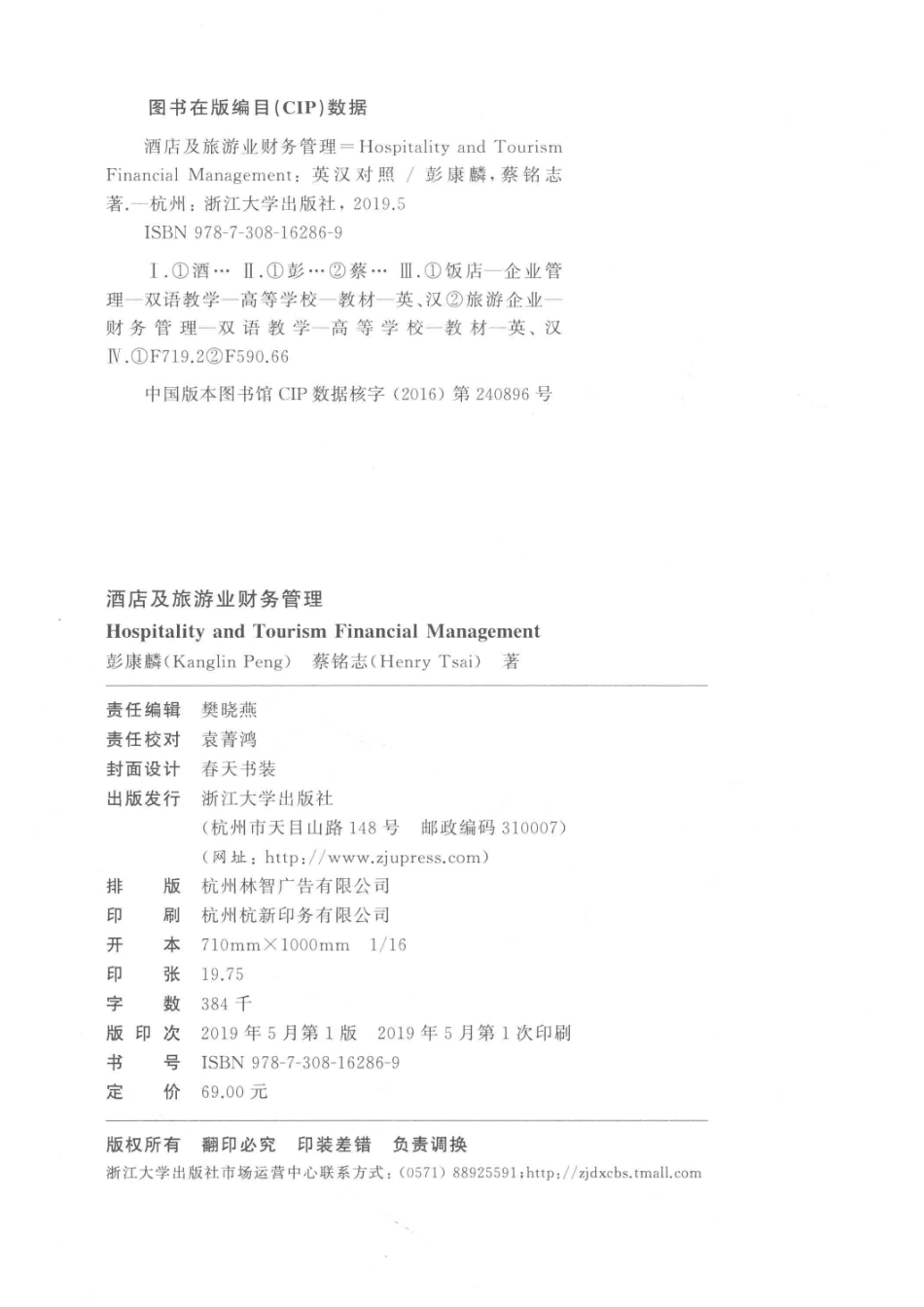 图书在版编目(CIP)数据

酒店及旅游业财务管理＝Hospitality and Tourism Financial Management：英汉对照 / 彭康麟，蔡铭志著.—杭州：浙江大学出版社，2019.5

ISBN 978-7-308-16286-9

Ⅰ.①酒… Ⅱ.①彭…②蔡… Ⅲ.①饭店—企业管理—双语教学—高等学校—教材—英、汉②旅游企业—财务管理—双语教学—高等学校—教材—英、汉 Ⅳ.①F719.2②F590.66

中国版本图书馆 CIP 数据核字（2016）第 240896 号

酒店及旅游业财务管理

Hospitality and Tourism Financial Management

彭康麟(Kanglin Peng)　蔡铭志(Henry Tsai)　著

责任编辑　樊晓燕

责任校对　袁菁鸿

封面设计　春天书装

出版发行　浙江大学出版社

（杭州市天目山路 148 号　邮政编码 310007）

（网址：http://www.zjupress.com）

排　　版　杭州林智广告有限公司

印　　刷　杭州杭新印务有限公司

开　　本　710mm×1000mm　1/16

印　　张　19.75

字　　数　384 千

版 印 次　2019 年 5 月第 1 版　2019 年 5 月第 1 次印刷

书　　号　ISBN 978-7-308-16286-9

定　　价　69.00 元

版权所有　翻印必究　印装差错　负责调换

浙江大学出版社市场运营中心联系方式：(0571) 88925591；http://zjdxcbs.tmall.com